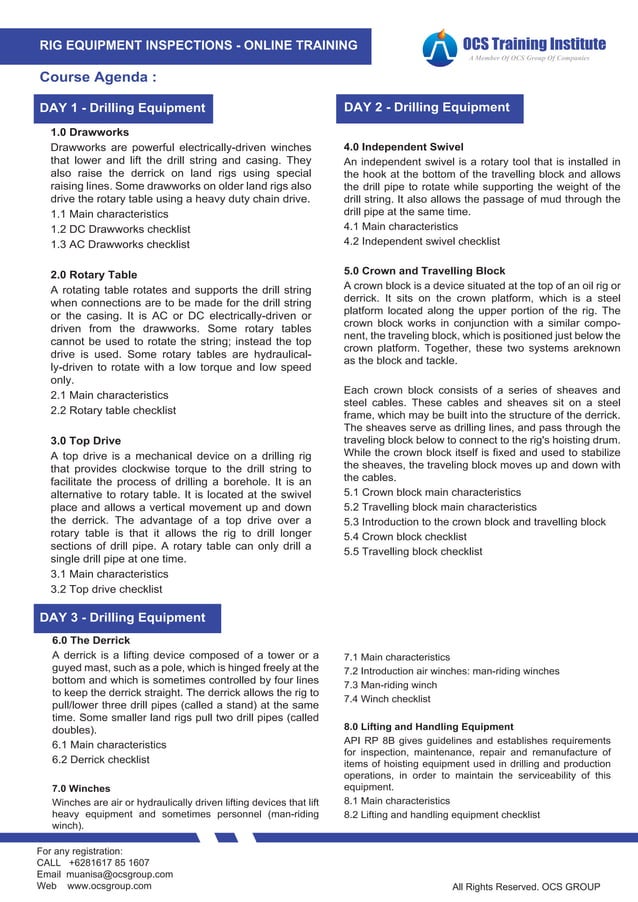 RIG EQUIPMENT INSPECTIONS - ONLINE TRAINING

OCS Training Institute
A Member Of OCS Group Of Companies

Course Agenda :

DAY 1 - Drilling Equipment

1.0 Drawworks
Drawworks are powerful electrically-driven winches that lower and lift the drill string and casing. They also raise the derrick on land rigs using special raising lines. Some drawworks on older land rigs also drive the rotary table using a heavy duty chain drive.
1.1 Main characteristics
1.2 DC Drawworks checklist
1.3 AC Drawworks checklist

2.0 Rotary Table
A rotating table rotates and supports the drill string when connections are to be made for the drill string or the casing. It is AC or DC electrically-driven or driven from the drawworks. Some rotary tables cannot be used to rotate the string; instead the top drive is used. Some rotary tables are hydraulically-driven to rotate with a low torque and low speed only.
2.1 Main characteristics
2.2 Rotary table checklist

3.0 Top Drive
A top drive is a mechanical device on a drilling rig that provides clockwise torque to the drill string to facilitate the process of drilling a borehole. It is an alternative to rotary table. It is located at the swivel place and allows a vertical movement up and down the derrick. The advantage of a top drive over a rotary table is that it allows the rig to drill longer sections of drill pipe. A rotary table can only drill a single drill pipe at one time.
3.1 Main characteristics
3.2 Top drive checklist

DAY 2 - Drilling Equipment

4.0 Independent Swivel
An independent swivel is a rotary tool that is installed in the hook at the bottom of the travelling block and allows the drill pipe to rotate while supporting the weight of the drill string. It also allows the passage of mud through the drill pipe at the same time.
4.1 Main characteristics
4.2 Independent swivel checklist

5.0 Crown and Travelling Block
A crown block is a device situated at the top of an oil rig or derrick. It sits on the crown platform, which is a steel platform located along the upper portion of the rig. The crown block works in conjunction with a similar component, the traveling block, which is positioned just below the crown platform. Together, these two systems areknown as the block and tackle.

Each crown block consists of a series of sheaves and steel cables. These cables and sheaves sit on a steel frame, which may be built into the structure of the derrick. The sheaves serve as drilling lines, and pass through the traveling block below to connect to the rig's hoisting drum. While the crown block itself is fixed and used to stabilize the sheaves, the traveling block moves up and down with the cables.
5.1 Crown block main characteristics
5.2 Travelling block main characteristics
5.3 Introduction to the crown block and travelling block
5.4 Crown block checklist
5.5 Travelling block checklist

DAY 3 - Drilling Equipment

6.0 The Derrick
A derrick is a lifting device composed of a tower or a guyed mast, such as a pole, which is hinged freely at the bottom and which is sometimes controlled by four lines to keep the derrick straight. The derrick allows the rig to pull/lower three drill pipes (called a stand) at the same time. Some smaller land rigs pull two drill pipes (called doubles).
6.1 Main characteristics
6.2 Derrick checklist

7.0 Winches
Winches are air or hydraulically driven lifting devices that lift heavy equipment and sometimes personnel (man-riding winch).

7.1 Main characteristics
7.2 Introduction air winches: man-riding winches
7.3 Man-riding winch
7.4 Winch checklist

8.0 Lifting and Handling Equipment
API RP 8B gives guidelines and establishes requirements for inspection, maintenance, repair and remanufacture of items of hoisting equipment used in drilling and production operations, in order to maintain the serviceability of this equipment.
8.1 Main characteristics
8.2 Lifting and handling equipment checklist

For any registration:
CALL +6281617 85 1607
Email muanisa@ocsgroup.com
Web www.ocsgroup.com

All Rights Reserved. OCS GROUP